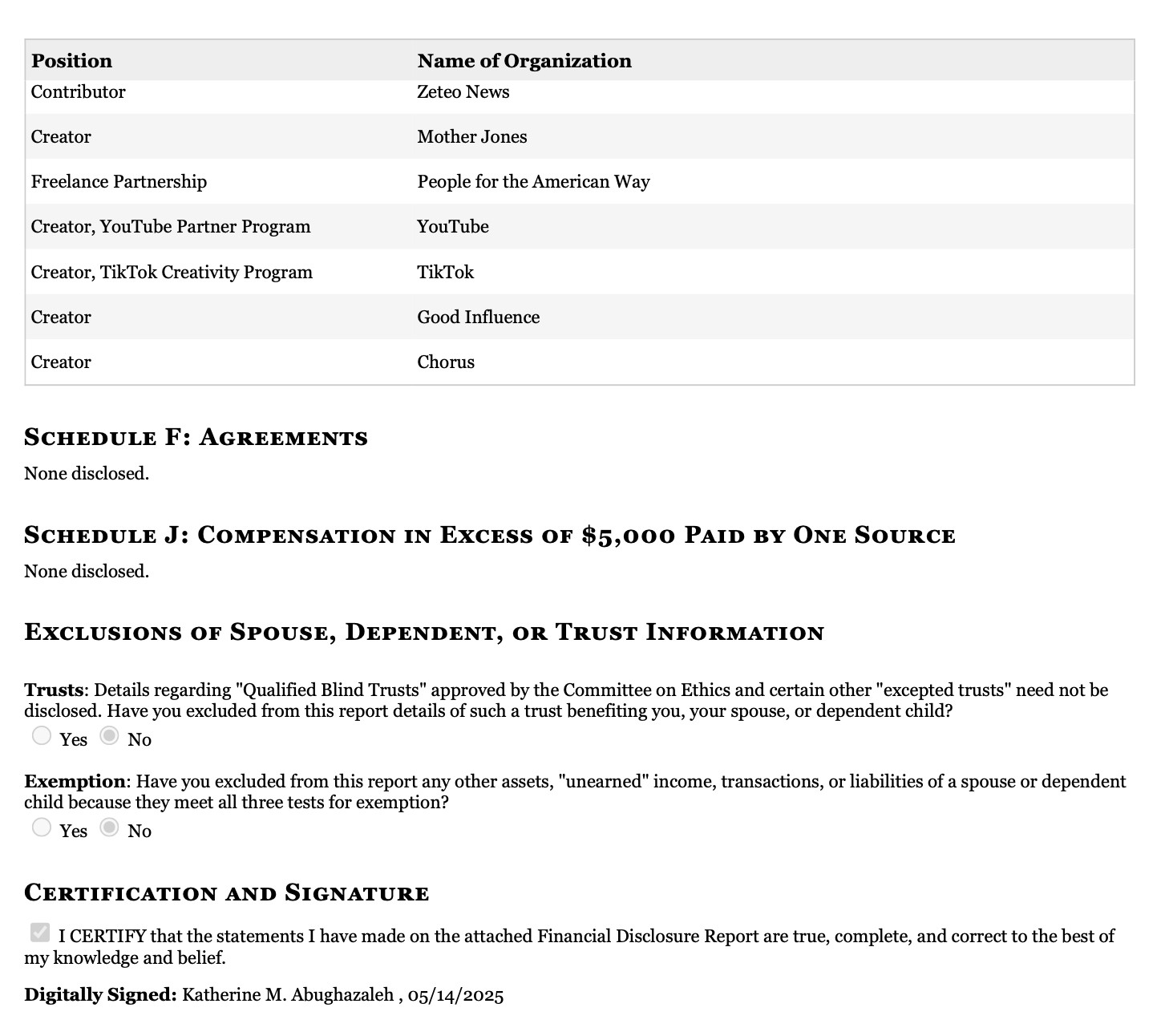 | Position | Name of Organization |
|---|---|
| Contributor | Zeteo News |
| Creator | Mother Jones |
| Freelance Partnership | People for the American Way |
| Creator, YouTube Partner Program | YouTube |
| Creator, TikTok Creativity Program | TikTok |
| Creator | Good Influence |
| Creator | Chorus |

Schedule F: Agreements

None disclosed.

Schedule J: Compensation in Excess of $5,000 Paid by One Source

None disclosed.

Exclusions of Spouse, Dependent, or Trust Information

Trusts: Details regarding "Qualified Blind Trusts" approved by the Committee on Ethics and certain other "excepted trusts" need not be disclosed. Have you excluded from this report details of such a trust benefiting you, your spouse, or dependent child?

Yes No

Exemption: Have you excluded from this report any other assets, "unearned" income, transactions, or liabilities of a spouse or dependent child because they meet all three tests for exemption?

Yes No

Certification and Signature

I CERTIFY that the statements I have made on the attached Financial Disclosure Report are true, complete, and correct to the best of my knowledge and belief.

Digitally Signed: Katherine M. Abughazaleh , 05/14/2025